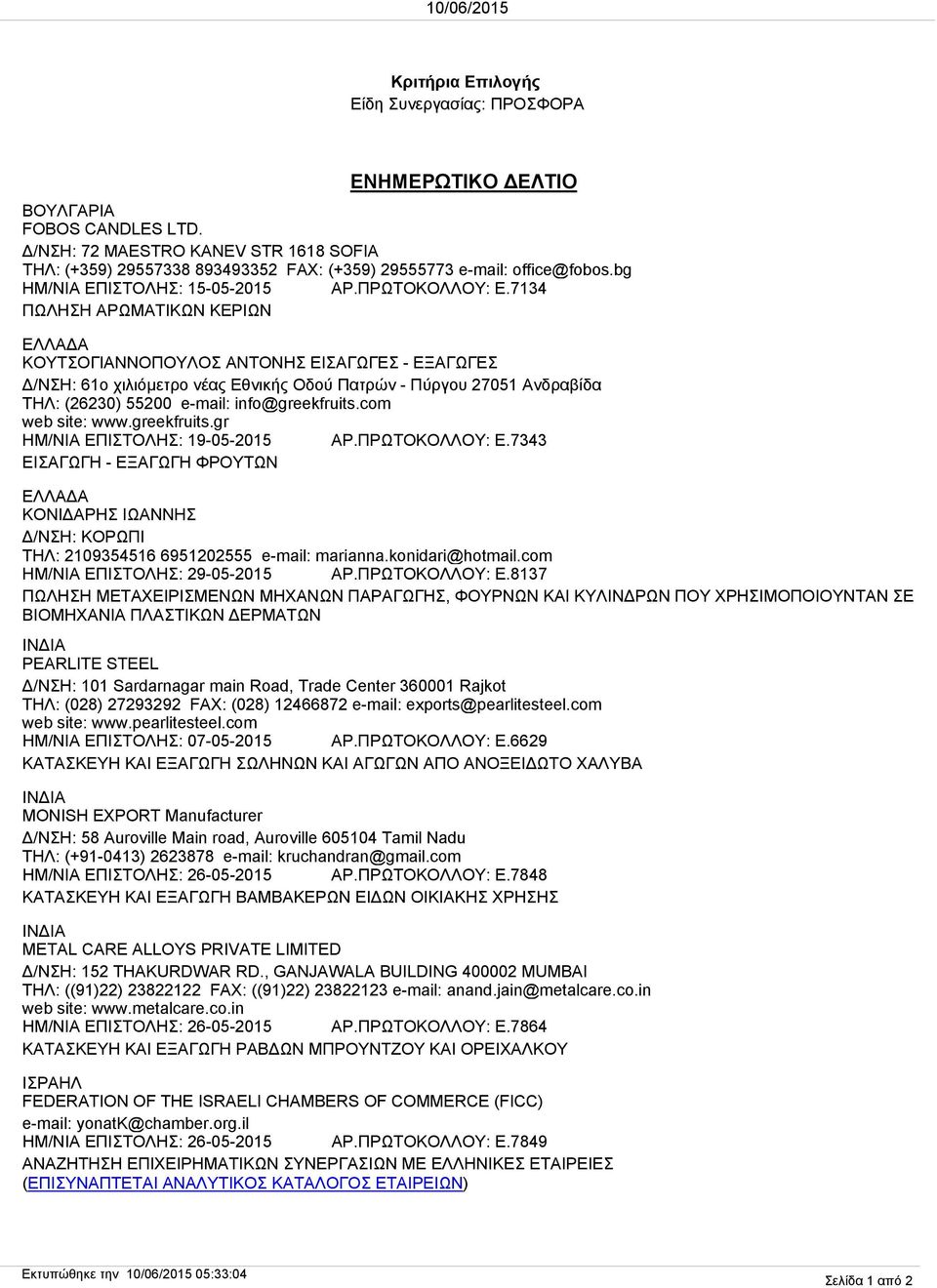 10/06/2015

Κριτήρια Επιλογής
Είδη Συνεργασίας: ΠΡΟΣΦΟΡΑ

ΕΝΗΜΕΡΩΤΙΚΟ ΔΕΛΤΙΟ

ΒΟΥΛΓΑΡΙΑ
FOBOS CANDLES LTD.
Δ/ΝΣΗ: 72 MAESTRO KANEV STR 1618 SOFIA
ΤΗΛ: (+359) 29557338 893493352 FAX: (+359) 29555773 e-mail: office@fobos.bg
ΗΜ/ΝΙΑ ΕΠΙΣΤΟΛΗΣ: 15-05-2015 ΑΡ.ΠΡΩΤΟΚΟΛΛΟΥ: Ε.7134
ΠΩΛΗΣΗ ΑΡΩΜΑΤΙΚΩΝ ΚΕΡΙΩΝ

ΕΛΛΑΔΑ
ΚΟΥΤΣΟΓΙΑΝΝΟΠΟΥΛΟΣ ΑΝΤΩΝΗΣ ΕΙΣΑΓΩΓΕΣ - ΕΞΑΓΩΓΕΣ
Δ/ΝΣΗ: 61ο χιλιόμετρο νέας Εθνικής Οδού Πατρών - Πύργου 27051 Ανδραβίδα
ΤΗΛ: (26230) 55200 e-mail: info@greekfruits.com
web site: www.greekfruits.gr
ΗΜ/ΝΙΑ ΕΠΙΣΤΟΛΗΣ: 19-05-2015 ΑΡ.ΠΡΩΤΟΚΟΛΛΟΥ: Ε.7343
ΕΙΣΑΓΩΓΗ - ΕΞΑΓΩΓΗ ΦΡΟΥΤΩΝ

ΕΛΛΑΔΑ
ΚΟΝΙΔΑΡΗΣ ΙΩΑΝΝΗΣ
Δ/ΝΣΗ: ΚΟΡΩΠΙ
ΤΗΛ: 2109354516 6951202555 e-mail: marianna.konidari@hotmail.com
ΗΜ/ΝΙΑ ΕΠΙΣΤΟΛΗΣ: 29-05-2015 ΑΡ.ΠΡΩΤΟΚΟΛΛΟΥ: Ε.8137
ΠΩΛΗΣΗ ΜΕΤΑΧΕΙΡΙΣΜΕΝΩΝ ΜΗΧΑΝΩΝ ΠΑΡΑΓΩΓΗΣ, ΦΟΥΡΝΩΝ ΚΑΙ ΚΥΛΙΝΔΡΩΝ ΠΟΥ ΧΡΗΣΙΜΟΠΟΙΟΥΝΤΑΝ ΣΕ ΒΙΟΜΗΧΑΝΙΑ ΠΛΑΣΤΙΚΩΝ ΔΕΡΜΑΤΩΝ

ΙΝΔΙΑ
PEARLITE STEEL
Δ/ΝΣΗ: 101 Sardarnagar main Road, Trade Center 360001 Rajkot
ΤΗΛ: (028) 27293292 FAX: (028) 12466872 e-mail: exports@pearlitesteel.com
web site: www.pearlitesteel.com
ΗΜ/ΝΙΑ ΕΠΙΣΤΟΛΗΣ: 07-05-2015 ΑΡ.ΠΡΩΤΟΚΟΛΛΟΥ: Ε.6629
ΚΑΤΑΣΚΕΥΗ ΚΑΙ ΕΞΑΓΩΓΗ ΣΩΛΗΝΩΝ ΚΑΙ ΑΓΩΓΩΝ ΑΠΟ ΑΝΟΞΕΙΔΩΤΟ ΧΑΛΥΒΑ

ΙΝΔΙΑ
MONISH EXPORT Manufacturer
Δ/ΝΣΗ: 58 Auroville Main road, Auroville 605104 Tamil Nadu
ΤΗΛ: (+91-0413) 2623878 e-mail: kruchandran@gmail.com
ΗΜ/ΝΙΑ ΕΠΙΣΤΟΛΗΣ: 26-05-2015 ΑΡ.ΠΡΩΤΟΚΟΛΛΟΥ: Ε.7848
ΚΑΤΑΣΚΕΥΗ ΚΑΙ ΕΞΑΓΩΓΗ ΒΑΜΒΑΚΕΡΩΝ ΕΙΔΩΝ ΟΙΚΙΑΚΗΣ ΧΡΗΣΗΣ

ΙΝΔΙΑ
METAL CARE ALLOYS PRIVATE LIMITED
Δ/ΝΣΗ: 152 THAKURDWAR RD., GANJAWALA BUILDING 400002 MUMBAI
ΤΗΛ: ((91)22) 23822122 FAX: ((91)22) 23822123 e-mail: anand.jain@metalcare.co.in
web site: www.metalcare.co.in
ΗΜ/ΝΙΑ ΕΠΙΣΤΟΛΗΣ: 26-05-2015 ΑΡ.ΠΡΩΤΟΚΟΛΛΟΥ: Ε.7864
ΚΑΤΑΣΚΕΥΗ ΚΑΙ ΕΞΑΓΩΓΗ ΡΑΒΔΩΝ ΜΠΡΟΥΝΤΖΟΥ ΚΑΙ ΟΡΕΙΧΑΛΚΟΥ

ΙΣΡΑΗΛ
FEDERATION OF THE ISRAELI CHAMBERS OF COMMERCE (FICC)
e-mail: yonatK@chamber.org.il
ΗΜ/ΝΙΑ ΕΠΙΣΤΟΛΗΣ: 26-05-2015 ΑΡ.ΠΡΩΤΟΚΟΛΛΟΥ: Ε.7849
ΑΝΑΖΗΤΗΣΗ ΕΠΙΧΕΙΡΗΜΑΤΙΚΩΝ ΣΥΝΕΡΓΑΣΙΩΝ ΜΕ ΕΛΛΗΝΙΚΕΣ ΕΤΑΙΡΕΙΕΣ (ΕΠΙΣΥΝΑΠΤΕΤΑΙ ΑΝΑΛΥΤΙΚΟΣ ΚΑΤΑΛΟΓΟΣ ΕΤΑΙΡΕΙΩΝ)

Εκτυπώθηκε την 10/06/2015 05:33:04
Σελίδα 1 από 2